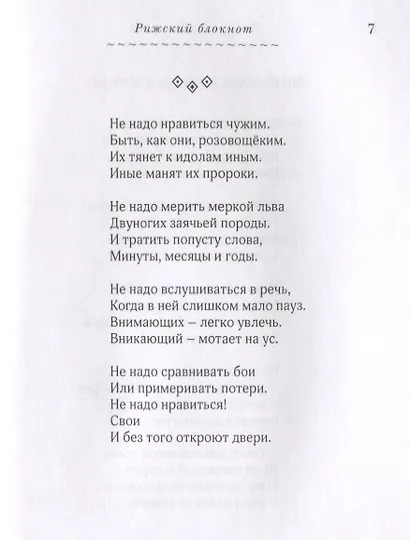 Рижский блокнот 7

Не надо нравиться чужим.
Быть, как они, розовощёким.
Их тянет к идолам иным.
Иные манят их пророки.

Не надо мерить меркой льва
Двуногих заячьей породы.
И тратить попусту слова,
Минуты, месяцы и годы.

Не надо вслушиваться в речь,
Когда в ней слишком мало пауз.
Внимающих – легко увлечь.
Вникающий – мотает на ус.

Не надо сравнивать бои
Или примеривать потери.
Не надо нравиться!
Свои
И без того откроют двери.